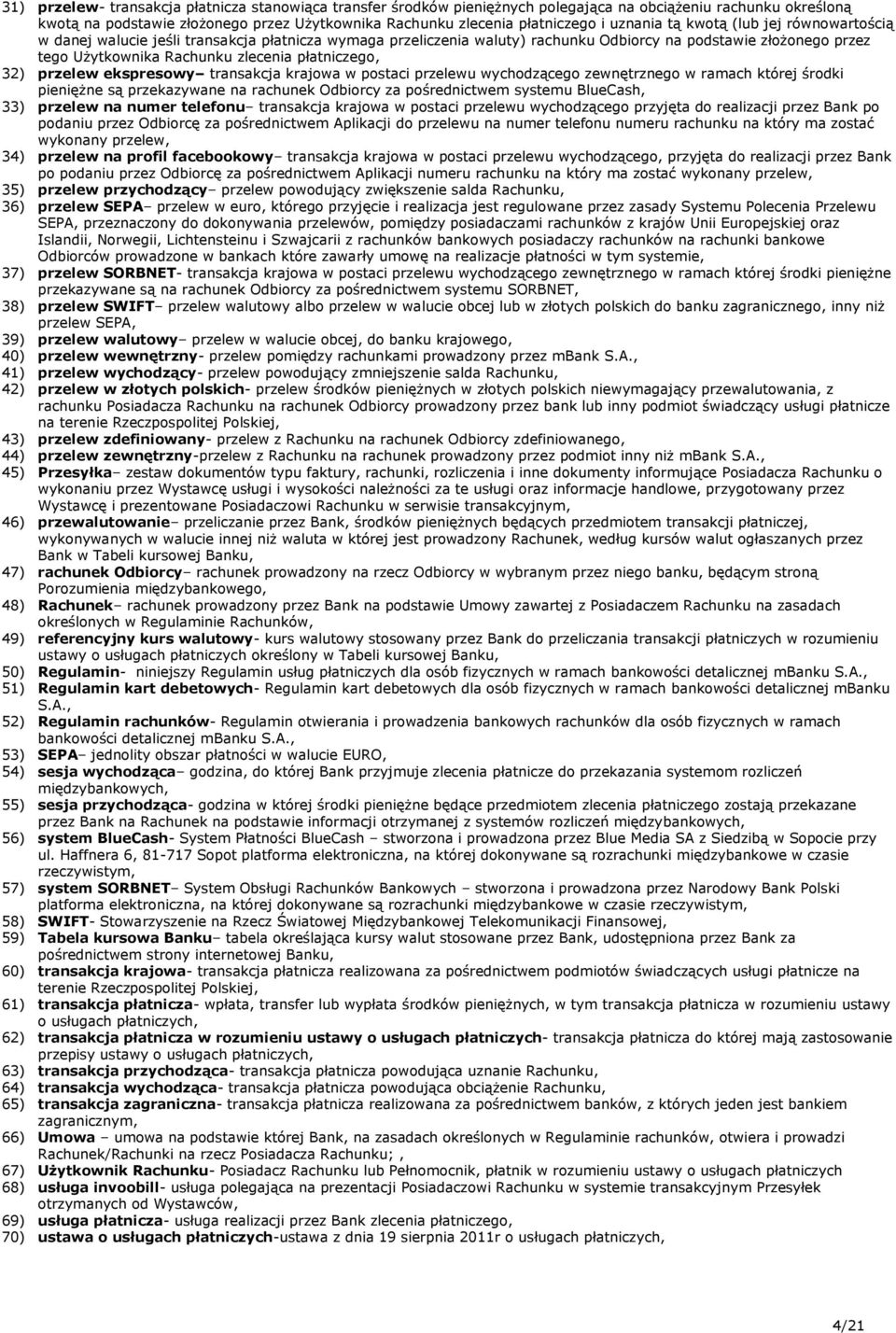 31) przelew- transakcja płatnicza stanowiąca transfer środków pieniężnych polegająca na obciążeniu rachunku określoną kwotą na podstawie złożonego przez Użytkownika Rachunku zlecenia płatniczego i uznania tą kwotą (lub jej równowartością w danej walucie jeśli transakcja płatnicza wymaga przeliczenia waluty) rachunku Odbiorcy na podstawie złożonego przez tego Użytkownika Rachunku zlecenia płatniczego,
32) przelew ekspresowy– transakcja krajowa w postaci przelewu wychodzącego zewnętrznego w ramach której środki pieniężne są przekazywane na rachunek Odbiorcy za pośrednictwem systemu BlueCash,
33) przelew na numer telefonu– transakcja krajowa w postaci przelewu wychodzącego przyjęta do realizacji przez Bank po podaniu przez Odbiorcę za pośrednictwem Aplikacji do przelewu na numer telefonu numeru rachunku na który ma zostać wykonany przelew,
34) przelew na profil facebookowy– transakcja krajowa w postaci przelewu wychodzącego, przyjęta do realizacji przez Bank po podaniu przez Odbiorcę za pośrednictwem Aplikacji numeru rachunku na który ma zostać wykonany przelew,
35) przelew przychodzący– przelew powodujący zwiększenie salda Rachunku,
36) przelew SEPA– przelew w euro, którego przyjęcie i realizacja jest regulowane przez zasady Systemu Polecenia Przelewu SEPA, przeznaczony do dokonywania przelewów, pomiędzy posiadaczami rachunków z krajów Unii Europejskiej oraz Islandii, Norwegii, Lichtensteinu i Szwajcarii z rachunków bankowych posiadaczy rachunków na rachunki bankowe Odbiorców prowadzone w bankach które zawarły umowę na realizacje płatności w tym systemie,
37) przelew SORBNET- transakcja krajowa w postaci przelewu wychodzącego zewnętrznego w ramach której środki pieniężne przekazywane są na rachunek Odbiorcy za pośrednictwem systemu SORBNET,
38) przelew SWIFT– przelew walutowy albo przelew w walucie obcej lub w złotych polskich do banku zagranicznego, inny niż przelew SEPA,
39) przelew walutowy– przelew w walucie obcej, do banku krajowego,
40) przelew wewnętrzny- przelew pomiędzy rachunkami prowadzony przez mBank S.A.,
41) przelew wychodzący- przelew powodujący zmniejszenie salda Rachunku,
42) przelew w złotych polskich- przelew środków pieniężnych w złotych polskich niewymagający przewalutowania, z rachunku Posiadacza Rachunku na rachunek Odbiorcy prowadzony przez bank lub inny podmiot świadczący usługi płatnicze na terenie Rzeczpospolitej Polskiej,
43) przelew zdefiniowany- przelew z Rachunku na rachunek Odbiorcy zdefiniowanego,
44) przelew zewnętrzny-przelew z Rachunku na rachunek prowadzony przez podmiot inny niż mBank S.A.,
45) Przesyłka– zestaw dokumentów typu faktury, rachunki, rozliczenia i inne dokumenty informujące Posiadacza Rachunku o wykonaniu przez Wystawcę usługi i wysokości należności za te usługi oraz informacje handlowe, przygotowany przez Wystawcę i prezentowane Posiadaczowi Rachunku w serwisie transakcyjnym,
46) przewalutowanie– przeliczanie przez Bank, środków pieniężnych będących przedmiotem transakcji płatniczej, wykonywanych w walucie innej niż waluta w której jest prowadzony Rachunek, według kursów walut ogłaszanych przez Bank w Tabeli kursowej Banku,
47) rachunek Odbiorcy– rachunek prowadzony na rzecz Odbiorcy w wybranym przez niego banku, będącym stroną Porozumienia międzybankowego,
48) Rachunek– rachunek prowadzony przez Bank na podstawie Umowy zawartej z Posiadaczem Rachunku na zasadach określonych w Regulaminie Rachunków,
49) referencyjny kurs walutowy- kurs walutowy stosowany przez Bank do przeliczania transakcji płatniczych w rozumieniu ustawy o usługach płatniczych określony w Tabeli kursowej Banku,
50) Regulamin- niniejszy Regulamin usług płatniczych dla osób fizycznych w ramach bankowości detalicznej mBanku S.A.,
51) Regulamin kart debetowych- Regulamin kart debetowych dla osób fizycznych w ramach bankowości detalicznej mBanku S.A.,
52) Regulamin rachunków- Regulamin otwierania i prowadzenia bankowych rachunków dla osób fizycznych w ramach bankowości detalicznej mBanku S.A.,
53) SEPA– jednolity obszar płatności w walucie EURO,
54) sesja wychodząca– godzina, do której Bank przyjmuje zlecenia płatnicze do przekazania systemom rozliczeń międzybankowych,
55) sesja przychodząca- godzina w której środki pieniężne będące przedmiotem zlecenia płatniczego zostają przekazane przez Bank na Rachunek na podstawie informacji otrzymanej z systemów rozliczeń międzybankowych,
56) system BlueCash- System Płatności BlueCash – stworzona i prowadzona przez Blue Media SA z Siedzibą w Sopocie przy ul. Haffnera 6, 81-717 Sopot platforma elektroniczna, na której dokonywane są rozrachunki międzybankowe w czasie rzeczywistym,
57) system SORBNET– System Obsługi Rachunków Bankowych – stworzona i prowadzona przez Narodowy Bank Polski platforma elektroniczna, na której dokonywane są rozrachunki międzybankowe w czasie rzeczywistym,
58) SWIFT- Stowarzyszenie na Rzecz Światowej Międzybankowej Telekomunikacji Finansowej,
59) Tabela kursowa Banku– tabela określająca kursy walut stosowane przez Bank, udostępniona przez Bank za pośrednictwem strony internetowej Banku,
60) transakcja krajowa- transakcja płatnicza realizowana za pośrednictwem podmiotów świadczących usługi płatnicze na terenie Rzeczpospolitej Polskiej,
61) transakcja płatnicza- wpłata, transfer lub wypłata środków pieniężnych, w tym transakcja płatnicza w rozumieniu ustawy o usługach płatniczych,
62) transakcja płatnicza w rozumieniu ustawy o usługach płatniczych- transakcja płatnicza do której mają zastosowanie przepisy ustawy o usługach płatniczych,
63) transakcja przychodząca- transakcja płatnicza powodująca uznanie Rachunku,
64) transakcja wychodząca- transakcja płatnicza powodująca obciążenie Rachunku,
65) transakcja zagraniczna- transakcja płatnicza realizowana za pośrednictwem banków, z których jeden jest bankiem zagranicznym,
66) Umowa – umowa na podstawie której Bank, na zasadach określonych w Regulaminie rachunków, otwiera i prowadzi Rachunek/Rachunki na rzecz Posiadacza Rachunku; ,
67) Użytkownik Rachunku- Posiadacz Rachunku lub Pełnomocnik, płatnik w rozumieniu ustawy o usługach płatniczych,
68) usługa invoobill- usługa polegająca na prezentacji Posiadaczowi Rachunku w systemie transakcyjnym Przesyłek otrzymanych od Wystawców,
69) usługa płatnicza- usługa realizacji przez Bank zlecenia płatniczego,
70) ustawa o usługach płatniczych-ustawa z dnia 19 sierpnia 2011r o usługach płatniczych,

4/21